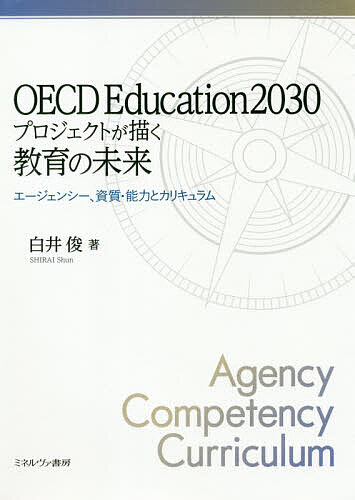 OECD Education2030
プロジェクトが描く
教育の未来

エージェンシー、資質・能力とカリキュラム

白井 俊 著
SHIRAI Shun

Agency
Competency
Curriculum

ミネルヴァ書房